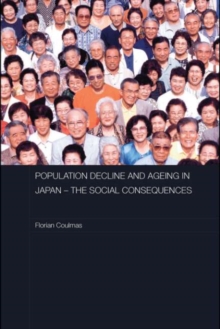 POPULATION DECLINE AND AGEING IN JAPAN – THE SOCIAL CONSEQUENCES

Florian Coulmas